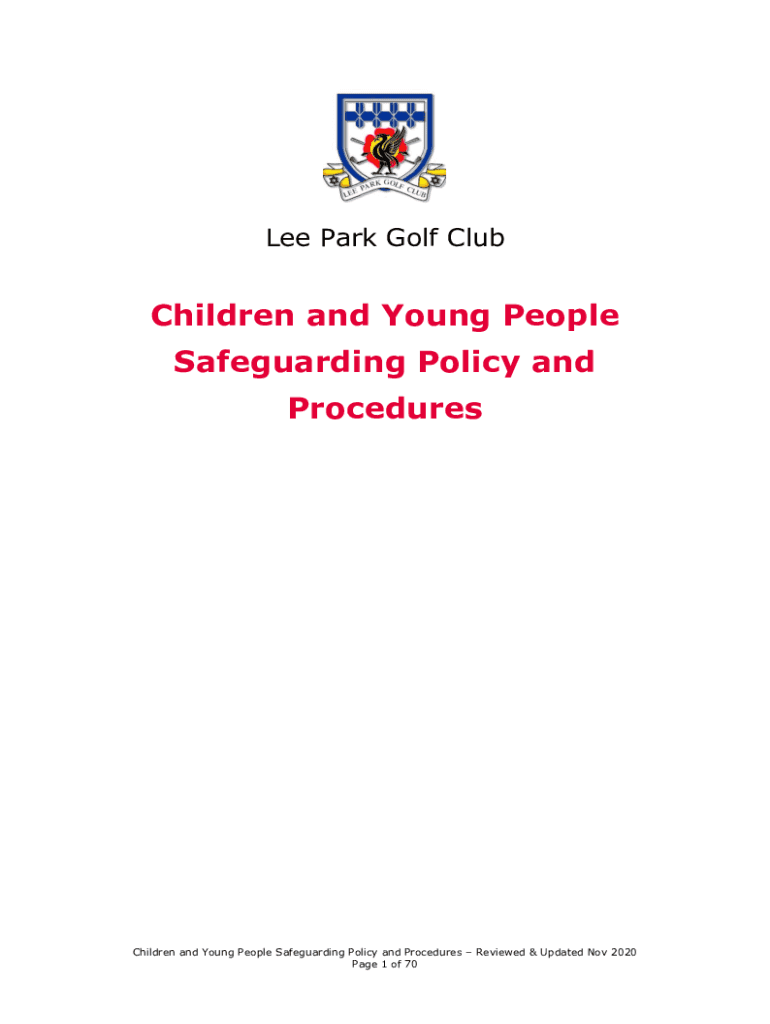 LEE PARK GOLF CLUB

Lee Park Golf Club

Children and Young People Safeguarding Policy and Procedures

Children and Young People Safeguarding Policy and Procedures – Reviewed & Updated Nov 2020
Page 1 of 70